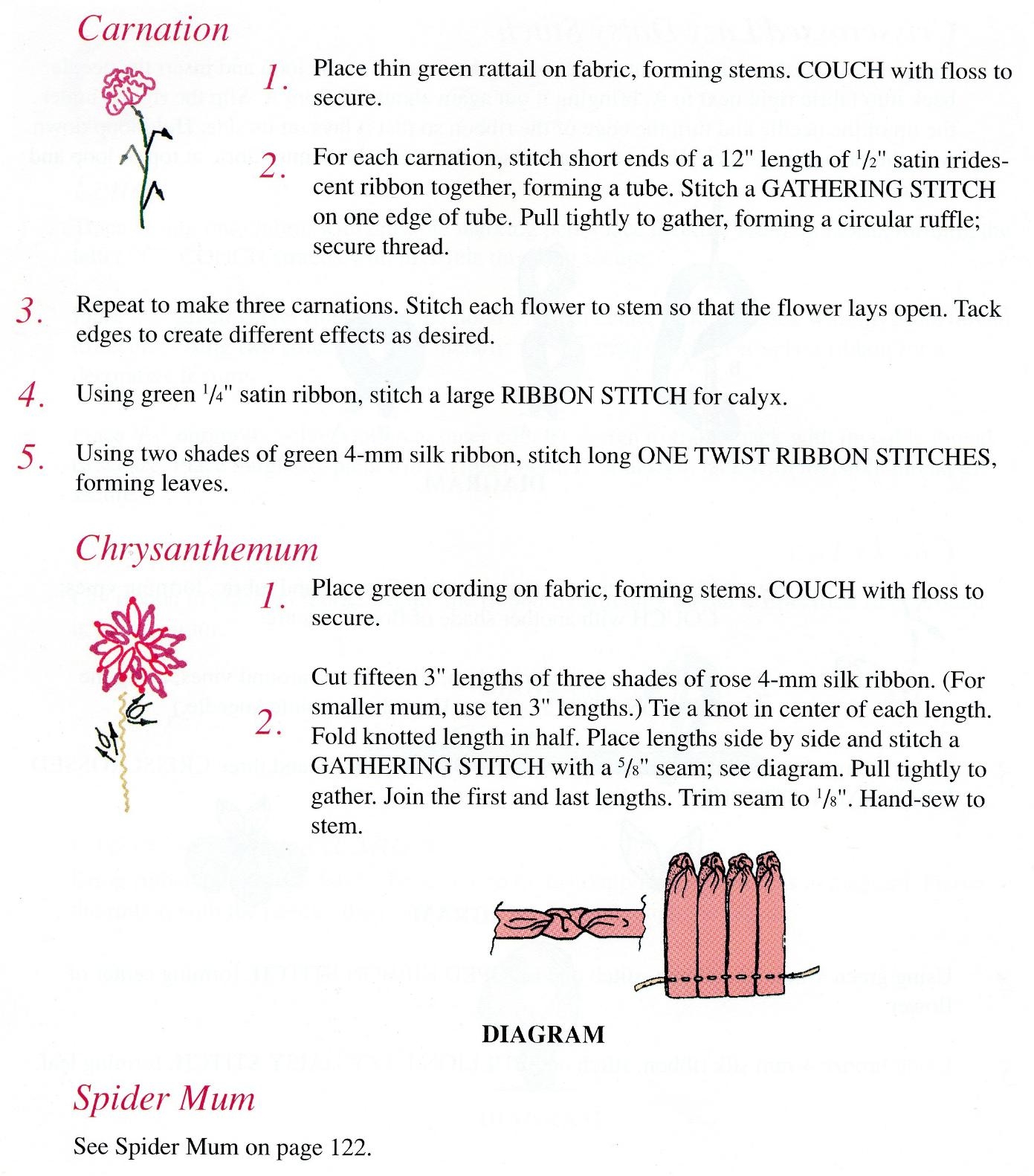 Carnation

1. Place thin green rattail on fabric, forming stems. COUCH with floss to secure.

2. For each carnation, stitch short ends of a 12" length of $\frac{1}{2}$" satin iridescent ribbon together, forming a tube. Stitch a GATHERING STITCH on one edge of tube. Pull tightly to gather, forming a circular ruffle; secure thread.

3. Repeat to make three carnations. Stitch each flower to stem so that the flower lays open. Tack edges to create different effects as desired.

4. Using green $\frac{1}{4}$" satin ribbon, stitch a large RIBBON STITCH for calyx.

5. Using two shades of green 4-mm silk ribbon, stitch long ONE TWIST RIBBON STITCHES, forming leaves.

Chrysanthemum

1. Place green cording on fabric, forming stems. COUCH with floss to secure.

2. Cut fifteen 3" lengths of three shades of rose 4-mm silk ribbon. (For smaller mum, use ten 3" lengths.) Tie a knot in center of each length. Fold knotted length in half. Place lengths side by side and stitch a GATHERING STITCH with a $\frac{5}{8}$" seam; see diagram. Pull tightly to gather. Join the first and last lengths. Trim seam to $\frac{1}{8}$". Hand-sew to stem.

DIAGRAM

Spider Mum

See Spider Mum on page 122.